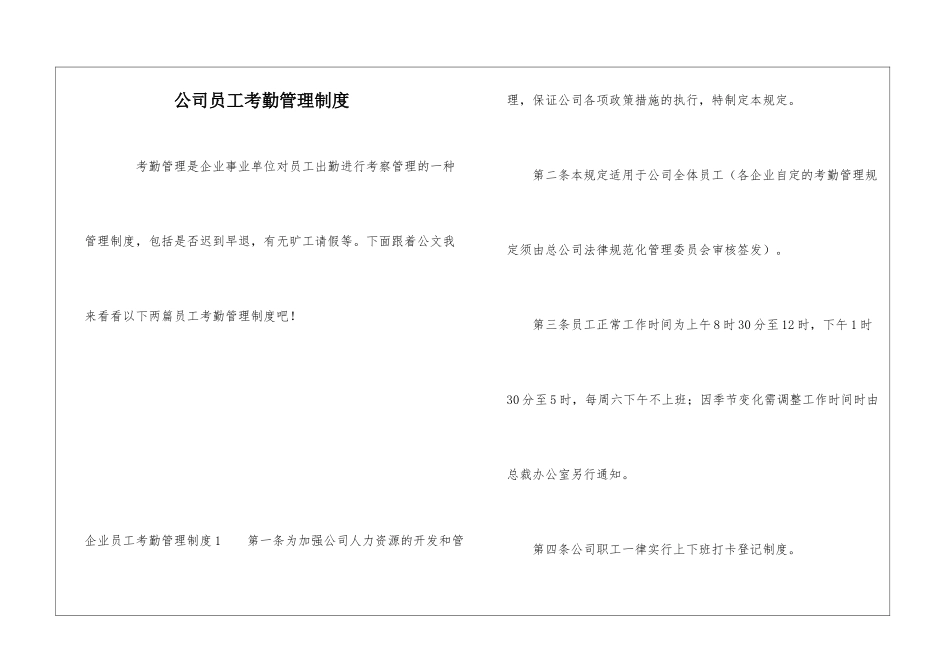 公司员工考勤管理制度

考勤管理是企业事业单位对员工出勤进行考察管理的一种管理制度，包括是否迟到早退，有无旷工请假等。下面跟着公文我来看看以下两篇员工考勤管理制度吧！

企业员工考勤管理制度1　第一条为加强公司人力资源的开发和管理，保证公司各项政策措施的执行，特制定本规定。

第二条本规定适用于公司全体员工（各企业自定的考勤管理规定须由总公司法律规范化管理委员会审核签发）。

第三条员工正常工作时间为上午8时30分至12时，下午1时30分至5时，每周六下午不上班；因季节变化需调整工作时间时由总裁办公室另行通知。

第四条公司职工一律实行上下班打卡登记制度。